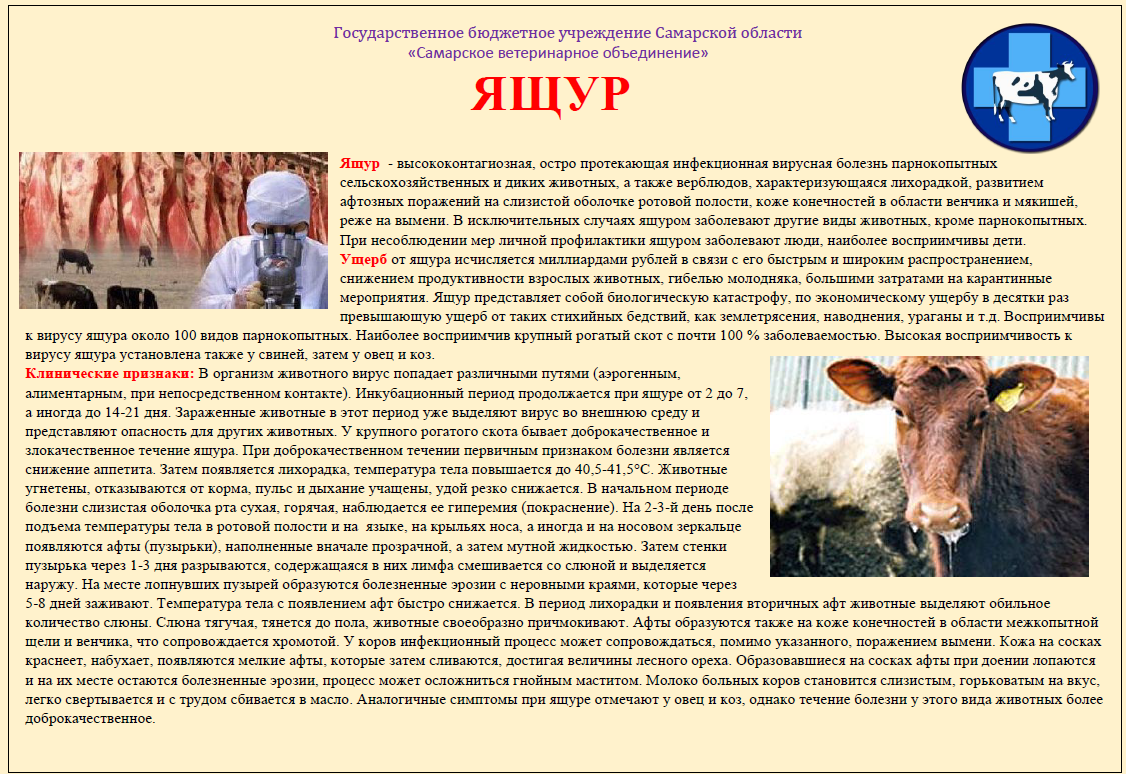 Государственное бюджетное учреждение Самарской области
«Самарское ветеринарное объединение»

ЯЩУР

Ящур - высококонтагиозная, остро протекающая инфекционная вирусная болезнь парнокопытных сельскохозяйственных и диких животных, а также верблюдов, характеризующаяся лихорадкой, развитием афтозных поражений на слизистой оболочке ротовой полости, коже конечностей в области венчика и мякишей, реже на вымени. В исключительных случаях ящуром заболевают другие виды животных, кроме парнокопытных. При несоблюдении мер личной профилактики ящуром заболевают люди, наиболее восприимчивы дети.
Ущерб от ящура исчисляется миллиардами рублей в связи с его быстрым и широким распространением, снижением продуктивности взрослых животных, гибелью молодняка, большими затратами на карантинные мероприятия. Ящур представляет собой биологическую катастрофу, по экономическому ущербу в десятки раз превышающую ущерб от таких стихийных бедствий, как землетрясения, наводнения, ураганы и т.д. Восприимчивы к вирусу ящура около 100 видов парнокопытных. Наиболее восприимчив крупный рогатый скот с почти 100 % заболеваемостью. Высокая восприимчивость к вирусу ящура установлена также у свиней, затем у овец и коз.
Клинические признаки: В организм животного вирус попадает различными путями (аэрогенным, алиментарным, при непосредственном контакте). Инкубационный период продолжается при ящуре от 2 до 7, а иногда до 14-21 дня. Зараженные животные в этот период уже выделяют вирус во внешнюю среду и представляют опасность для других животных. У крупного рогатого скота бывает доброкачественное и злокачественное течение ящура. При доброкачественном течении первичным признаком болезни является снижение аппетита. Затем появляется лихорадка, температура тела повышается до 40,5-41,5°С. Животные угнетены, отказываются от корма, пульс и дыхание учащены, удой резко снижается. В начальном периоде болезни слизистая оболочка рта сухая, горячая, наблюдается ее гиперемия (покраснение). На 2-3-й день после подъема температуры тела в ротовой полости и на языке, на крыльях носа, а иногда и на носовом зеркальце появляются афты (пузырьки), наполненные вначале прозрачной, а затем мутной жидкостью. Затем стенки пузырька через 1-3 дня разрываются, содержащаяся в них лимфа смешивается со слюной и выделяется наружу. На месте лопнувших пузырей образуются болезненные эрозии с неровными краями, которые через 5-8 дней заживают. Температура тела с появлением афт быстро снижается. В период лихорадки и появления вторичных афт животные выделяют обильное количество слюны. Слюна тягучая, тянется до пола, животные своеобразно причмокивают. Афты образуются также на коже конечностей в области межкопытной щели и венчика, что сопровождается хромотой. У коров инфекционный процесс может сопровождаться, помимо указанного, поражением вымени. Кожа на сосках краснеет, набухает, появляются мелкие афты, которые затем сливаются, достигая величины лесного ореха. Образовавшиеся на сосках афты при доении лопаются и на их месте остаются болезненные эрозии, процесс может осложниться гнойным маститом. Молоко больных коров становится слизистым, горьковатым на вкус, легко свертывается и с трудом сбивается в масло. Аналогичные симптомы при ящуре отмечают у овец и коз, однако течение болезни у этого вида животных более доброкачественное.